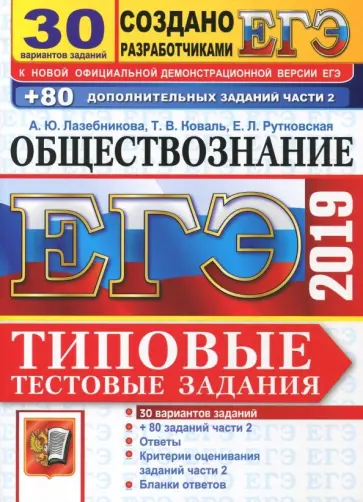 30
вариантов заданий

СОЗДАНО
РАЗРАБОТЧИКАМИ ЕГЭ

К НОВОЙ ОФИЦИАЛЬНОЙ ДЕМОНСТРАЦИОННОЙ ВЕРСИИ ЕГЭ

+80 ДОПОЛНИТЕЛЬНЫХ ЗАДАНИЙ ЧАСТИ 2

А. Ю. Лазебникова, Т. В. Коваль, Е. Л. Рутковская

ОБЩЕСТВОЗНАНИЕ

ЕГЭ

2019

ТИПОВЫЕ
ТЕСТОВЫЕ ЗАДАНИЯ

30 вариантов заданий
+ 80 заданий части 2
Ответы
Критерии оценивания заданий части 2
Бланки ответов